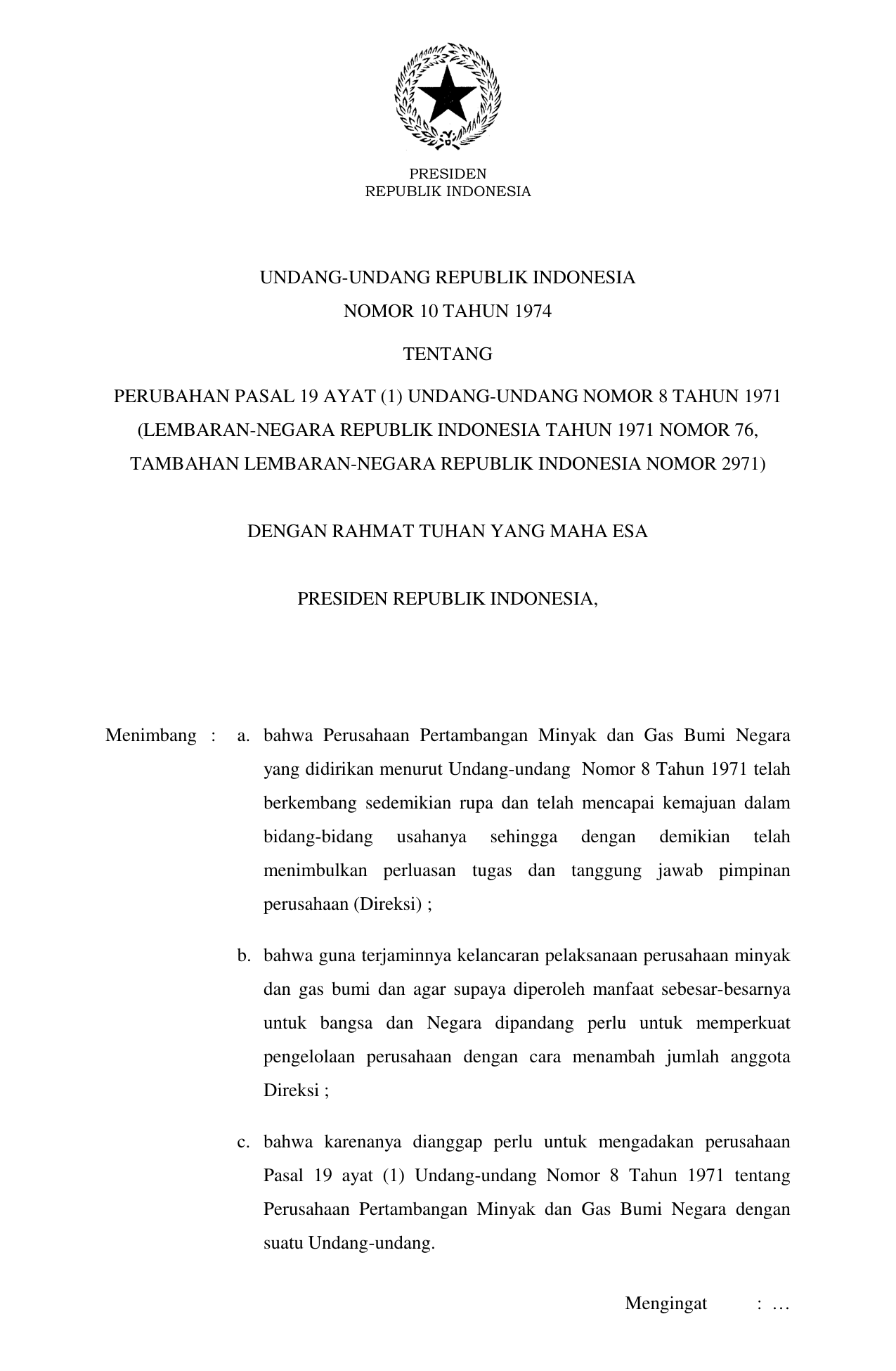 PRESIDEN
REPUBLIK INDONESIA

UNDANG-UNDANG REPUBLIK INDONESIA
NOMOR 10 TAHUN 1974

TENTANG

PERUBAHAN PASAL 19 AYAT (1) UNDANG-UNDANG NOMOR 8 TAHUN 1971
(LEMBARAN-NEGARA REPUBLIK INDONESIA TAHUN 1971 NOMOR 76,
TAMBAHAN LEMBARAN-NEGARA REPUBLIK INDONESIA NOMOR 2971)

DENGAN RAHMAT TUHAN YANG MAHA ESA

PRESIDEN REPUBLIK INDONESIA,

Menimbang : a. bahwa Perusahaan Pertambangan Minyak dan Gas Bumi Negara yang didirikan menurut Undang-undang Nomor 8 Tahun 1971 telah berkembang sedemikian rupa dan telah mencapai kemajuan dalam bidang-bidang usahanya sehingga dengan demikian telah menimbulkan perluasan tugas dan tanggung jawab pimpinan perusahaan (Direksi) ;

b. bahwa guna terjaminnya kelancaran pelaksanaan perusahaan minyak dan gas bumi dan agar supaya diperoleh manfaat sebesar-besarnya untuk bangsa dan Negara dipandang perlu untuk memperkuat pengelolaan perusahaan dengan cara menambah jumlah anggota Direksi ;

c. bahwa karenanya dianggap perlu untuk mengadakan perusahaan Pasal 19 ayat (1) Undang-undang Nomor 8 Tahun 1971 tentang Perusahaan Pertambangan Minyak dan Gas Bumi Negara dengan suatu Undang-undang.

Mengingat : …